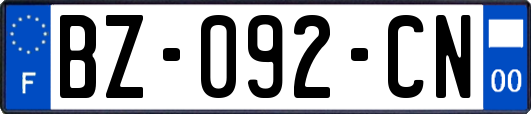 F
BZ-092-CN
00